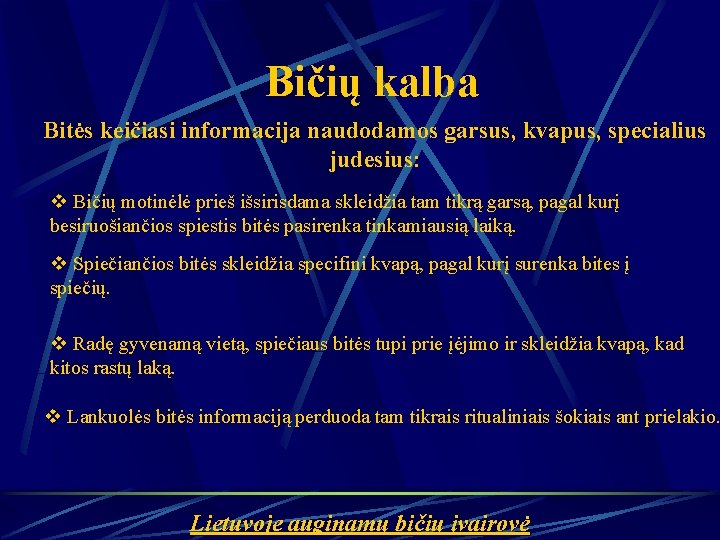 Bičių kalba

Bitės keičiasi informacija naudodamos garsus, kvapus, specialius judesius:

❖ Bičių motinėlė prieš išsirisdama skleidžia tam tikrą garsą, pagal kurį besiruošiančios spiestis bitės pasirenka tinkamiausią laiką.

❖ Spiečiančios bitės skleidžia specifinį kvapą, pagal kurį surenka bites į spiečių.

❖ Radę gyvenamą vietą, spiečiaus bitės tupi prie įėjimo ir skleidžia kvapą, kad kitos rastų laką.

❖ Lankuolės bitės informaciją perduoda tam tikrais ritualiniais šokiais ant prielakio.

Lietuvoje auginamų bičių įvairovė